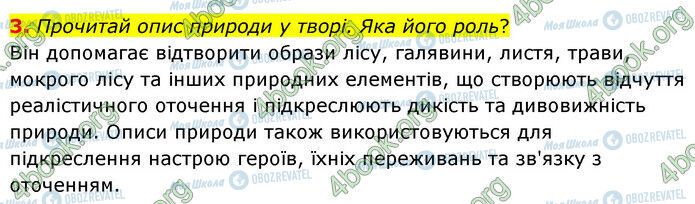 3. Прочитай опис природи у творі. Яка його роль?

Він допомагає відтворити образи лісу, галявини, листя, трави, мокрого лісу та інших природних елементів, що створюють відчуття реалістичного оточення і підкреслюють дикість та дивовижність природи. Описи природи також використовуються для підкреслення настрою героїв, їхніх переживань та зв'язку з оточенням.

Моя Школа OBOZREVATEL 4book.org